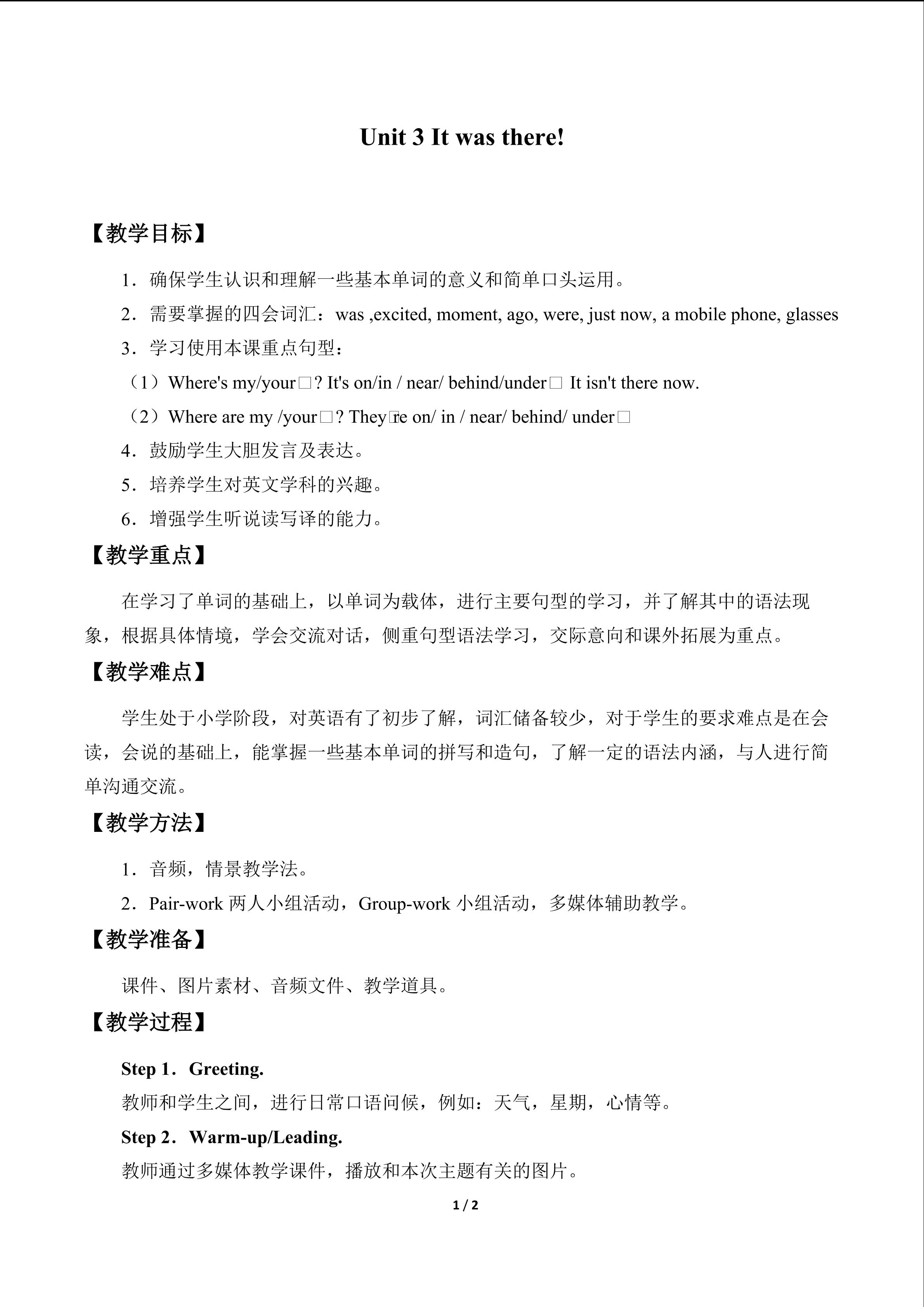 Unit 3 It was there!

【教学目标】

1．确保学生认识和理解一些基本单词的意义和简单口头运用。

2．需要掌握的四会词汇：was ,excited, moment, ago, were, just now, a mobile phone, glasses

3．学习使用本课重点句型：

（1）Where's my/your□? It's on/in / near/ behind/under□ It isn't there now.

（2）Where are my /your□? They□re on/ in / near/ behind/ under□

4．鼓励学生大胆发言及表达。

5．培养学生对英文学科的兴趣。

6．增强学生听说读写译的能力。

【教学重点】

在学习了单词的基础上，以单词为载体，进行主要句型的学习，并了解其中的语法现象，根据具体情境，学会交流对话，侧重句型语法学习，交际意向和课外拓展为重点。

【教学难点】

学生处于小学阶段，对英语有了初步了解，词汇储备较少，对于学生的要求难点是在会读，会说的基础上，能掌握一些基本单词的拼写和造句，了解一定的语法内涵，与人进行简单沟通交流。

【教学方法】

1．音频，情景教学法。

2．Pair-work两人小组活动，Group-work小组活动，多媒体辅助教学。

【教学准备】

课件、图片素材、音频文件、教学道具。

【教学过程】

Step 1．Greeting.

教师和学生之间，进行日常口语问候，例如：天气，星期，心情等。

Step 2．Warm-up/Leading.

教师通过多媒体教学课件，播放和本次主题有关的图片。

1 / 2